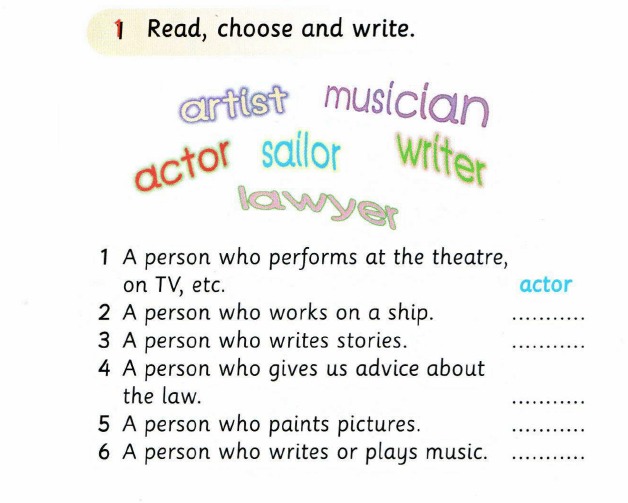 1 Read, choose and write.

artist musician

actor sailor writer

lawyer

1 A person who performs at the theatre, on TV, etc. actor
2 A person who works on a ship. ____
3 A person who writes stories. ____
4 A person who gives us advice about the law. ____
5 A person who paints pictures. ____
6 A person who writes or plays music. ____